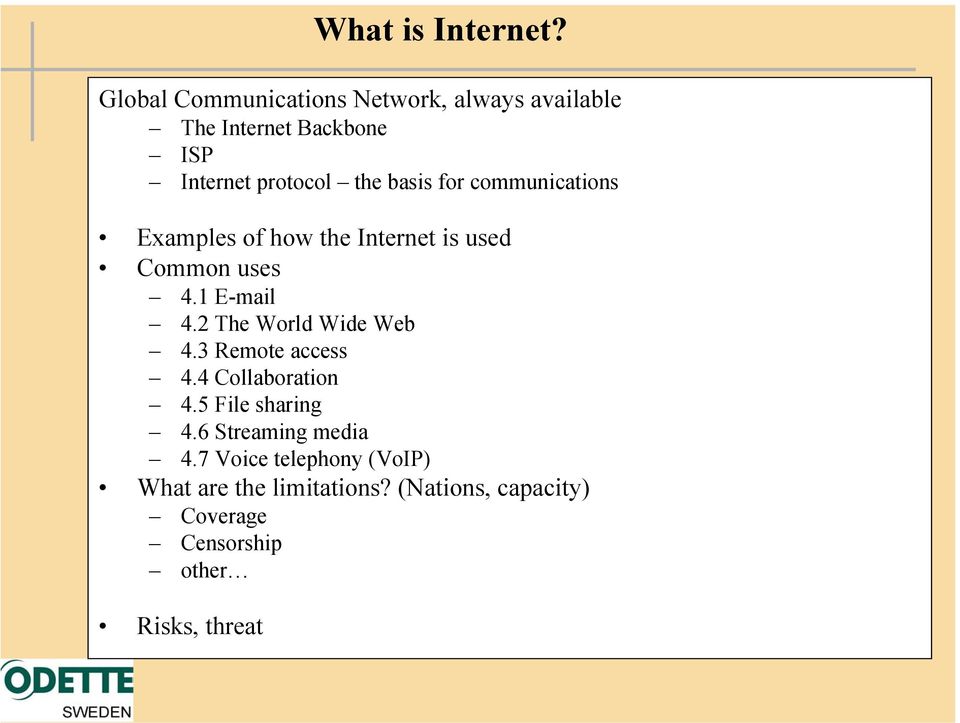 What is Internet?

Global Communications Network, always available
– The Internet Backbone
– ISP
– Internet protocol – the basis for communications

• Examples of how the Internet is used
• Common uses
– 4.1 E-mail
– 4.2 The World Wide Web
– 4.3 Remote access
– 4.4 Collaboration
– 4.5 File sharing
– 4.6 Streaming media
– 4.7 Voice telephony (VoIP)
• What are the limitations? (Nations, capacity)
– Coverage
– Censorship
– other…

• Risks, threat

ODETTE
SWEDEN